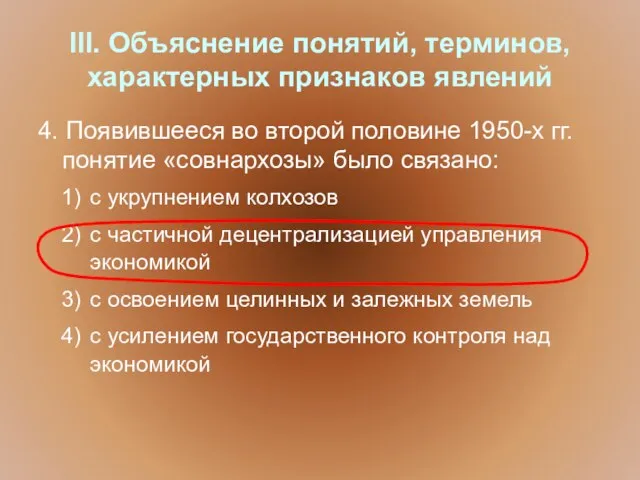 III. Объяснение понятий, терминов, характерных признаков явлений

4. Появившееся во второй половине 1950-х гг. понятие «совнархозы» было связано:

1) с укрупнением колхозов

2) с частичной децентрализацией управления экономикой

3) с освоением целинных и залежных земель

4) с усилением государственного контроля над экономикой